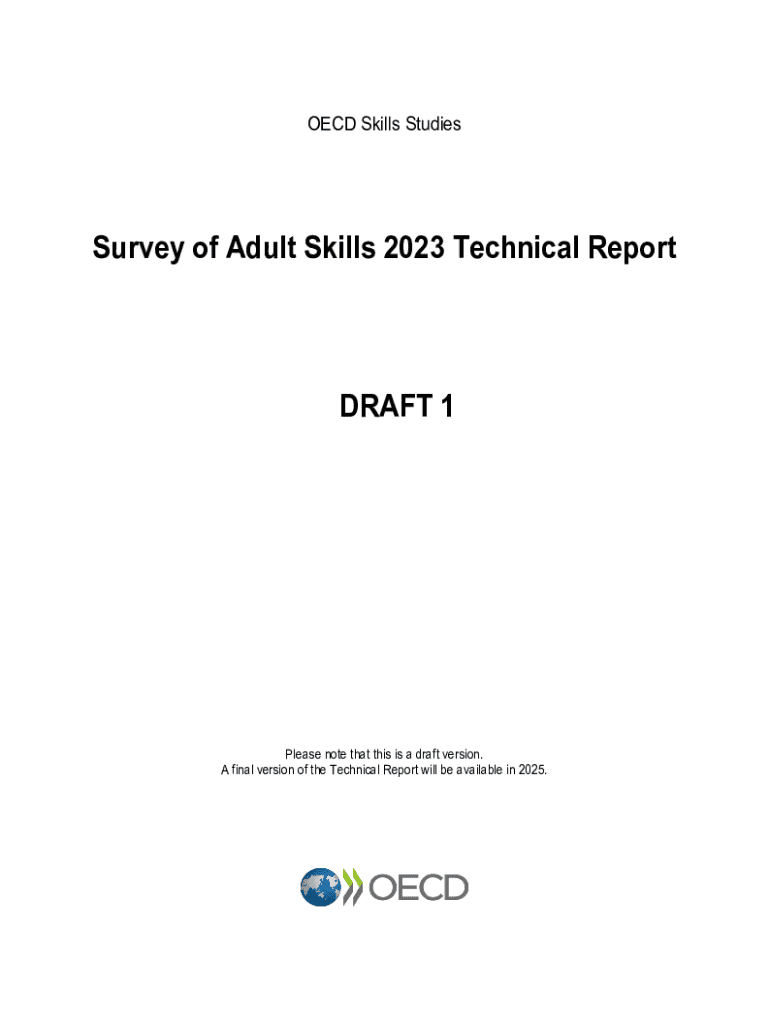 OECD Skills Studies

Survey of Adult Skills 2023 Technical Report

DRAFT 1

Please note that this is a draft version.
A final version of the Technical Report will be available in 2025.

OECD